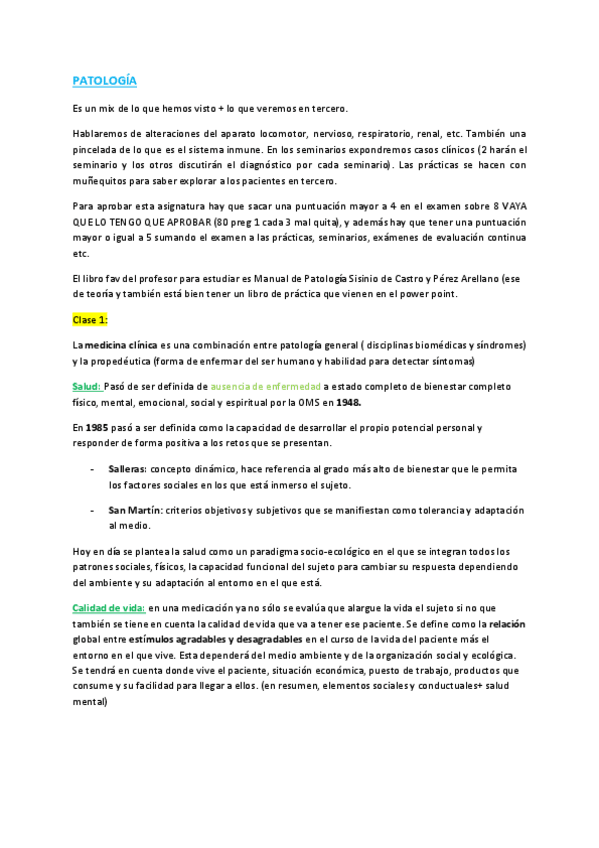 PATOLOGÍA

Es un mix de lo que hemos visto + lo que veremos en tercero.

Hablaremos de alteraciones del aparato locomotor, nervioso, respiratorio, renal, etc. También una pincelada de lo que es el sistema inmune. En los seminarios expondremos casos clínicos (2 harán el seminario y los otros discutirán el diagnóstico por cada seminario). Las prácticas se hacen con muñequitos para saber explorar a los pacientes en tercero.

Para aprobar esta asignatura hay que sacar una puntuación mayor a 4 en el examen sobre 8 VAYA QUE LO TENGO QUE APROBAR (80 preg 1 cada 3 mal quita), y además hay que tener una puntuación mayor o igual a 5 sumando el examen a las prácticas, seminarios, exámenes de evaluación continua etc.

El libro fav del profesor para estudiar es Manual de Patología Sisinio de Castro y Pérez Arellano (ese de teoría y también está bien tener un libro de práctica que vienen en el power point.

Clase 1:

La medicina clínica es una combinación entre patología general ( disciplinas biomédicas y síndromes) y la propedéutica (forma de enfermar del ser humano y habilidad para detectar síntomas)

Salud: Pasó de ser definida de ausencia de enfermedad a estado completo de bienestar completo físico, mental, emocional, social y espiritual por la OMS en 1948.

En 1985 pasó a ser definida como la capacidad de desarrollar el propio potencial personal y responder de forma positiva a los retos que se presentan.

- Salleras: concepto dinámico, hace referencia al grado más alto de bienestar que le permita los factores sociales en los que está inmerso el sujeto.

- San Martín: criterios objetivos y subjetivos que se manifiestan como tolerancia y adaptación al medio.

Hoy en día se plantea la salud como un paradigma socio-ecológico en el que se integran todos los patrones sociales, físicos, la capacidad funcional del sujeto para cambiar su respuesta dependiendo del ambiente y su adaptación al entorno en el que está.

Calidad de vida: en una medicación ya no sólo se evalúa que alargue la vida el sujeto si no que también se tiene en cuenta la calidad de vida que va a tener ese paciente. Se define como la relación global entre estímulos agradables y desagradables en el curso de la vida del paciente más el entorno en el que vive. Esta dependerá del medio ambiente y de la organización social y ecológica. Se tendrá en cuenta donde vive el paciente, situación económica, puesto de trabajo, productos que consume y su facilidad para llegar a ellos. (en resumen, elementos sociales y conductuales+ salud mental)